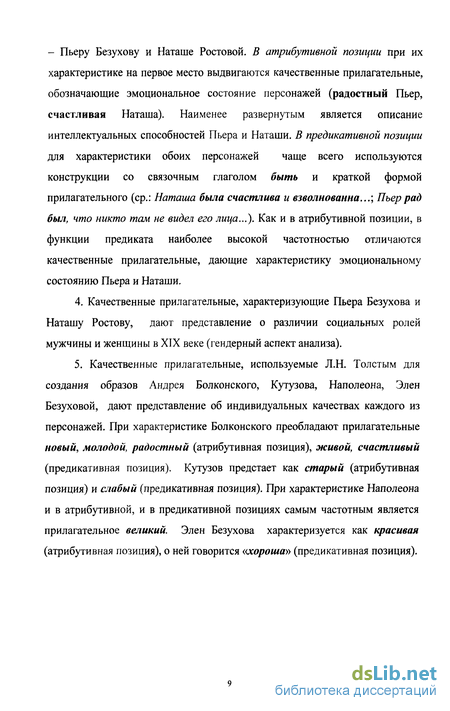 – Пьеру Безухову и Наташе Ростовой. В атрибутивной позиции при их характеристике на первое место выдвигаются качественные прилагательные, обозначающие эмоциональное состояние персонажей (радостный Пьер, счастливая Наташа). Наименее развернутым является описание интеллектуальных способностей Пьера и Наташи. В предикативной позиции для характеристики обоих персонажей чаще всего используются конструкции со связочным глаголом быть и краткой формой прилагательного (ср.: Наташа была счастлива и взволнованна…; Пьер рад был, что никто там не видел его лица…). Как и в атрибутивной позиции, в функции предиката наиболее высокой частотностью отличаются качественные прилагательные, дающие характеристику эмоциональному состоянию Пьера и Наташи.

4. Качественные прилагательные, характеризующие Пьера Безухова и Наташу Ростову, дают представление о различии социальных ролей мужчины и женщины в XIX веке (гендерный аспект анализа).

5. Качественные прилагательные, используемые Л.Н. Толстым для создания образов Андрея Болконского, Кутузова, Наполеона, Элен Безуховой, дают представление об индивидуальных качествах каждого из персонажей. При характеристике Болконского преобладают прилагательные новый, молодой, радостный (атрибутивная позиция), живой, счастливый (предикативная позиция). Кутузов предстает как старый (атрибутивная позиция) и слабый (предикативная позиция). При характеристике Наполеона и в атрибутивной, и в предикативной позициях самым частотным является прилагательное великий. Элен Безухова характеризуется как красивая (атрибутивная позиция), о ней говорится «хороша» (предикативная позиция).

9

dsLib.net
библиотека диссертаций